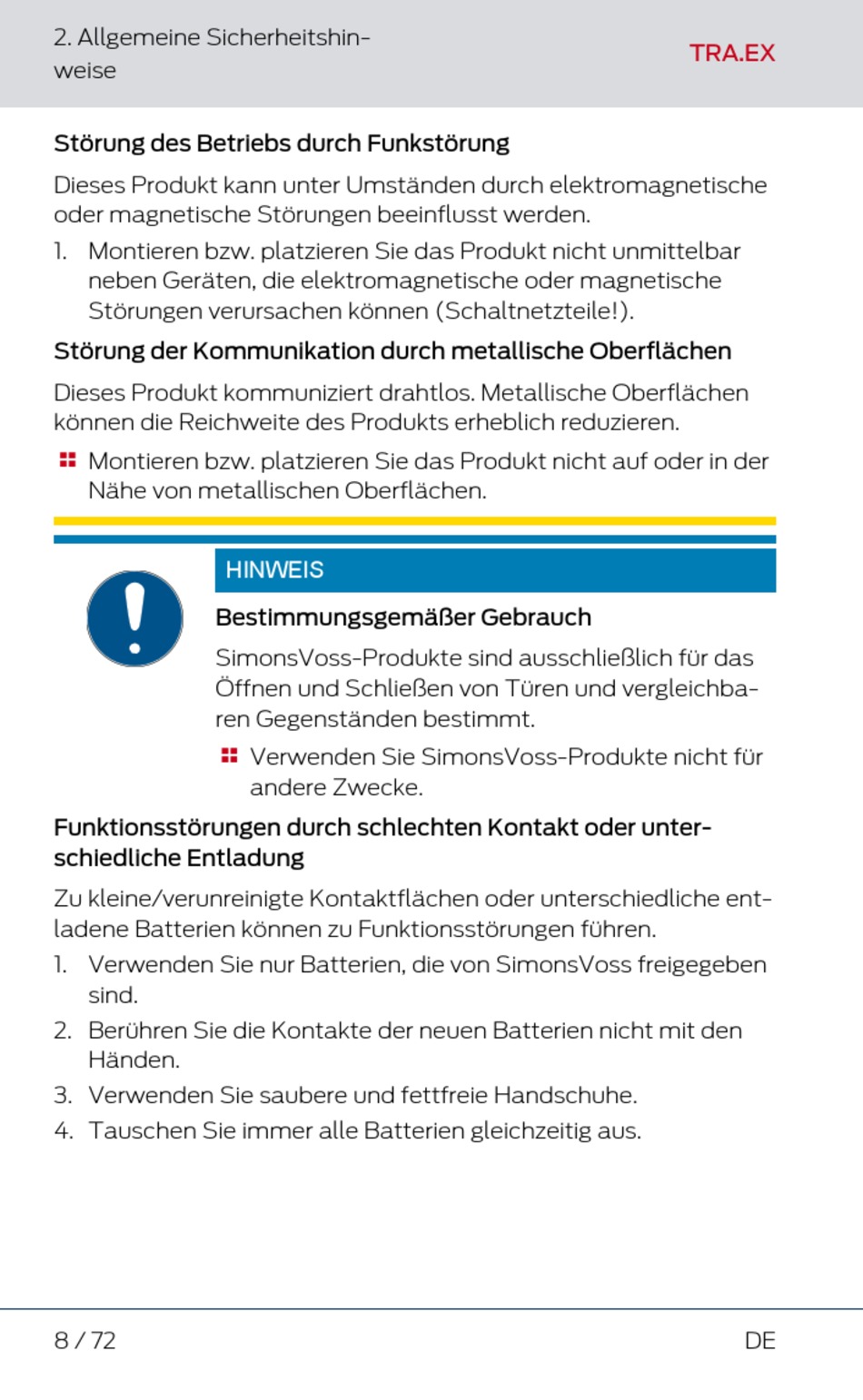 2. Allgemeine Sicherheitshinweise

TRA.EX

Störung des Betriebs durch Funkstörung

Dieses Produkt kann unter Umständen durch elektromagnetische oder magnetische Störungen beeinflusst werden.

1. Montieren bzw. platzieren Sie das Produkt nicht unmittelbar neben Geräten, die elektromagnetische oder magnetische Störungen verursachen können (Schaltnetzteile!).

Störung der Kommunikation durch metallische Oberflächen

Dieses Produkt kommuniziert drahtlos. Metallische Oberflächen können die Reichweite des Produkts erheblich reduzieren.

Montieren bzw. platzieren Sie das Produkt nicht auf oder in der Nähe von metallischen Oberflächen.

HINWEIS

Bestimmungsgemäßer Gebrauch

SimonsVoss-Produkte sind ausschließlich für das Öffnen und Schließen von Türen und vergleichbaren Gegenständen bestimmt.

Verwenden Sie SimonsVoss-Produkte nicht für andere Zwecke.

Funktionsstörungen durch schlechten Kontakt oder unterschiedliche Entladung

Zu kleine/verunreinigte Kontaktflächen oder unterschiedliche entladene Batterien können zu Funktionsstörungen führen.

1. Verwenden Sie nur Batterien, die von SimonsVoss freigegeben sind.
2. Berühren Sie die Kontakte der neuen Batterien nicht mit den Händen.
3. Verwenden Sie saubere und fettfreie Handschuhe.
4. Tauschen Sie immer alle Batterien gleichzeitig aus.

8 / 72

DE